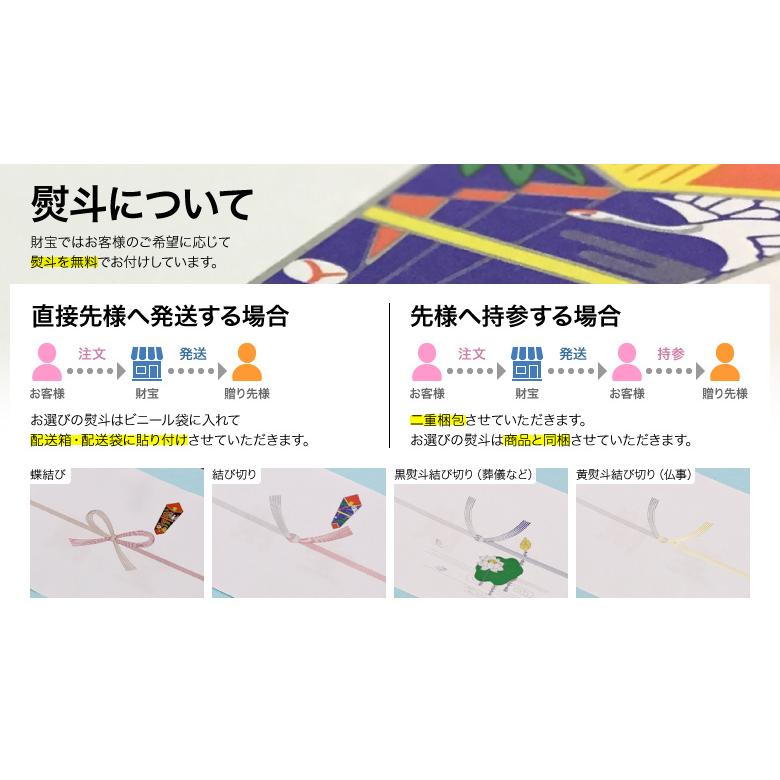 熨斗について

財宝ではお客様のご希望に応じて
熨斗を無料でお付けしています。

直接先様へ発送する場合

注文 発送

お客様 財宝 贈り先様

お選びの熨斗はビニール袋に入れて
配送箱・配送袋に貼り付けさせていただきます。

先様へ持参する場合

注文 発送 持参

お客様 財宝 お客様 贈り先様

二重梱包させていただきます。
お選びの熨斗は商品と同梱させていただきます。

蝶結び

結び切り

黒熨斗結び切り（葬儀など）

黄熨斗結び切り（仏事）